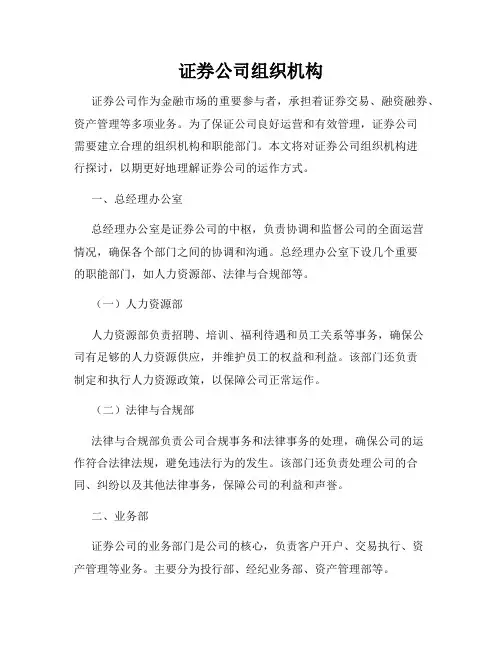 证券公司组织机构

证券公司作为金融市场的重要参与者，承担着证券交易、融资融券、资产管理等多项业务。为了保证公司良好运营和有效管理，证券公司需要建立合理的组织机构和职能部门。本文将对证券公司组织机构进行探讨，以期更好地理解证券公司的运作方式。

一、总经理办公室

总经理办公室是证券公司的中枢，负责协调和监督公司的全面运营情况，确保各个部门之间的协调和沟通。总经理办公室下设几个重要的职能部门，如人力资源部、法律与合规部等。

（一）人力资源部

人力资源部负责招聘、培训、福利待遇和员工关系等事务，确保公司有足够的人力资源供应，并维护员工的权益和利益。该部门还负责制定和执行人力资源政策，以保障公司正常运作。

（二）法律与合规部

法律与合规部负责公司合规事务和法律事务的处理，确保公司的运作符合法律法规，避免违法行为的发生。该部门还负责处理公司的合同、纠纷以及其他法律事务，保障公司的利益和声誉。

二、业务部

证券公司的业务部门是公司的核心，负责客户开户、交易执行、资产管理等业务。主要分为投行部、经纪业务部、资产管理部等。